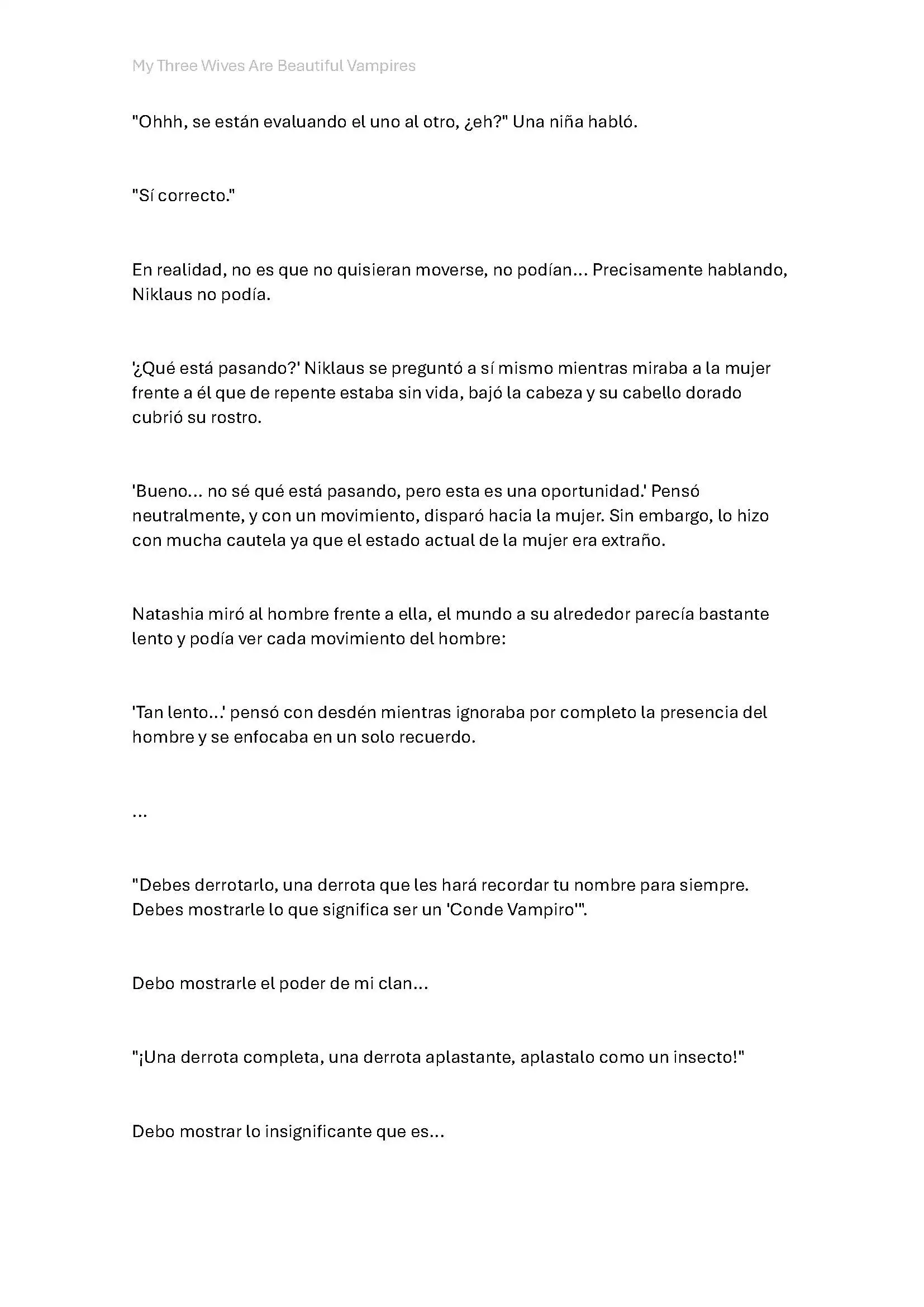 My Three Wives Are Beautiful Vampires

"Ohhh, se están evaluando el uno al otro, ¿eh?" Una niña habló.

"Sí correcto."

En realidad, no es que no quisieran moverse, no podían... Precisamente hablando, Niklaus no podía.

'¿Qué está pasando?' Niklaus se preguntó a sí mismo mientras miraba a la mujer frente a él que de repente estaba sin vida, bajó la cabeza y su cabello dorado cubrió su rostro.

'Bueno... no sé qué está pasando, pero esta es una oportunidad.' Pensó neutralmente, y con un movimiento, disparó hacia la mujer. Sin embargo, lo hizo con mucha cautela ya que el estado actual de la mujer era extraño.

Natashia miró al hombre frente a ella, el mundo a su alrededor parecía bastante lento y podía ver cada movimiento del hombre:

'Tan lento...' pensó con desdén mientras ignoraba por completo la presencia del hombre y se enfocaba en un solo recuerdo.

...

"Debes derrotarlo, una derrota que les hará recordar tu nombre para siempre. Debes mostrarle lo que significa ser un 'Conde Vampiro'".

Debo mostrarle el poder de mi clan...

"¡Una derrota completa, una derrota aplastante, aplastalo como un insecto!"

Debo mostrar lo insignificante que es...